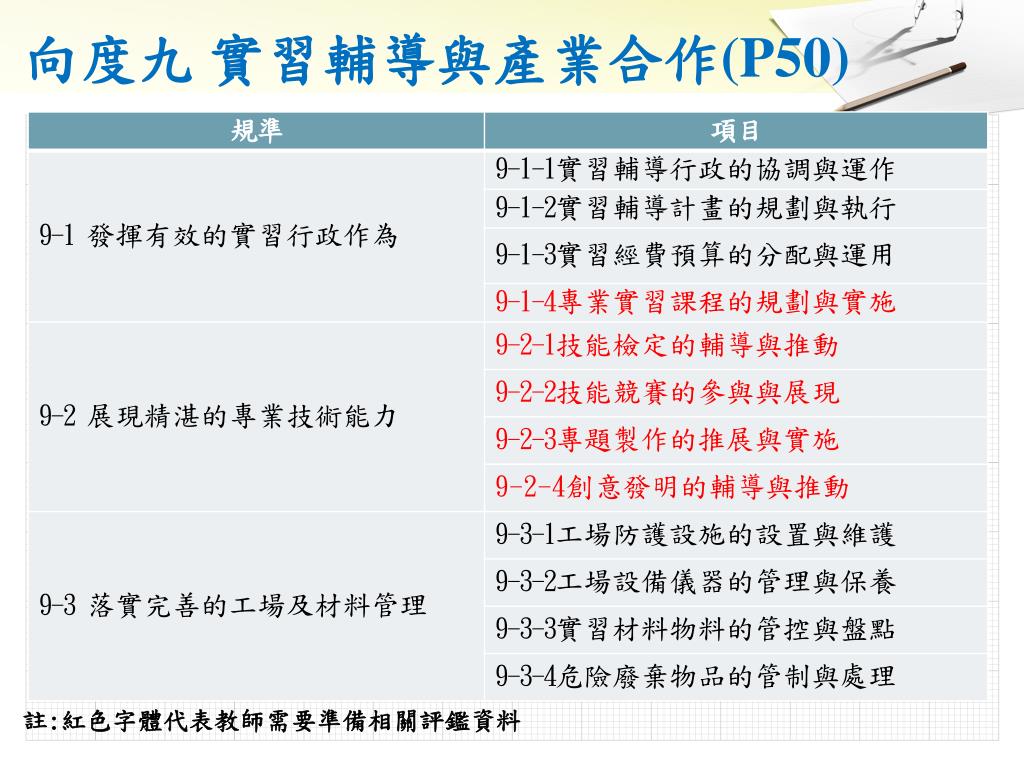 向度九 實習輔導與產業合作(P50)

| 規準 | 項目 |
|---|---|
| 9-1 發揮有效的實習行政作為 | 9-1-1實習輔導行政的協調與運作 |
| | 9-1-2實習輔導計畫的規劃與執行 |
| | 9-1-3實習經費預算的分配與運用 |
| | 9-1-4專業實習課程的規劃與實施 |
| 9-2 展現精湛的專業技術能力 | 9-2-1技能檢定的輔導與推動 |
| | 9-2-2技能競賽的參與與展現 |
| | 9-2-3專題製作的推展與實施 |
| | 9-2-4創意發明的輔導與推動 |
| 9-3 落實完善的工場及材料管理 | 9-3-1工場防護設施的設置與維護 |
| | 9-3-2工場設備儀器的管理與保養 |
| | 9-3-3實習材料物料的管控與盤點 |
| | 9-3-4危險廢棄物品的管制與處理 |

註:紅色字體代表教師需要準備相關評鑑資料